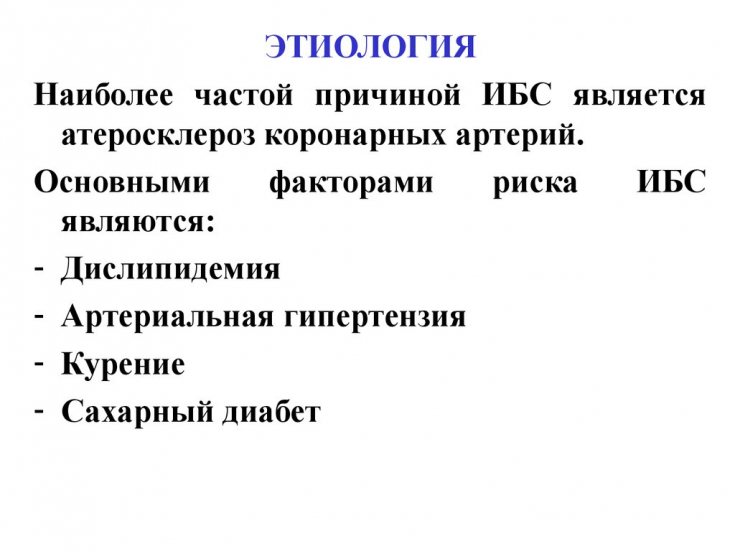 ЭТИОЛОГИЯ

Наиболее частой причиной ИБС является атеросклероз коронарных артерий.

Основными факторами риска ИБС являются:

- Дислипидемия
- Артериальная гипертензия
- Курение
- Сахарный диабет